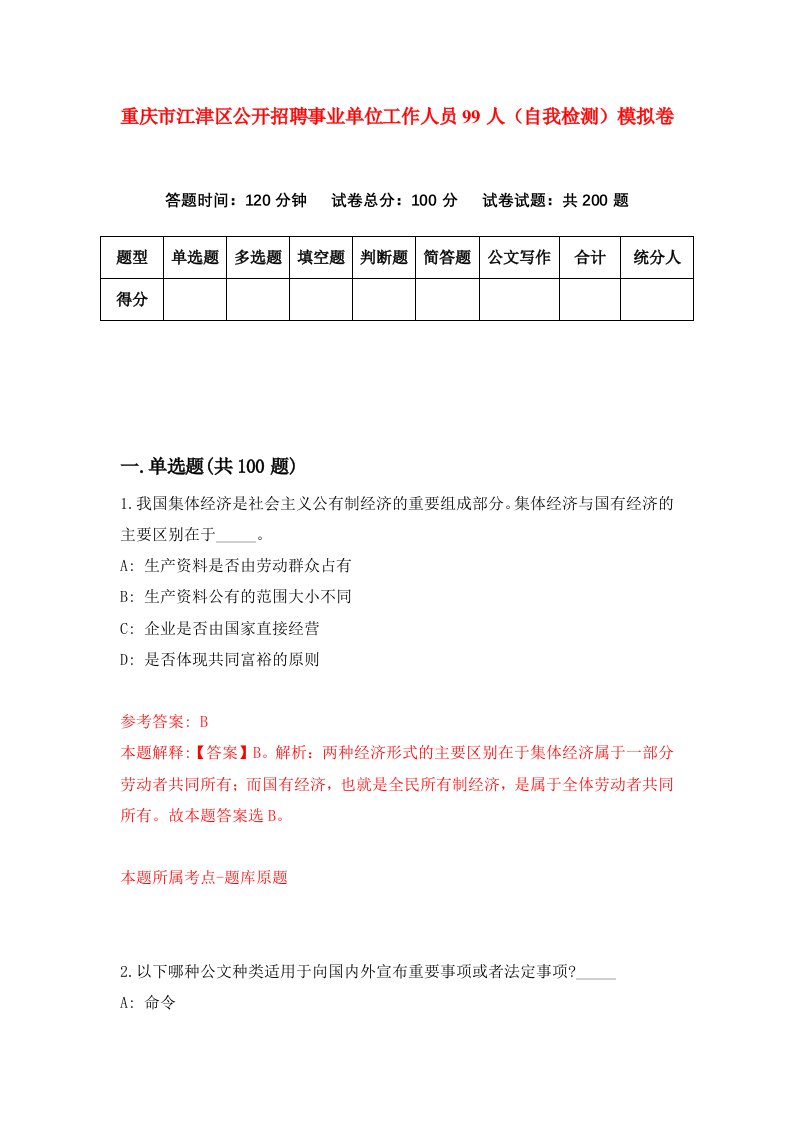 重庆市江津区公开招聘事业单位工作人员99人（自我检测）模拟卷

答题时间：120分钟　　试卷总分：100分　　试卷试题：共200题

| 题型 | 单选题 | 多选题 | 填空题 | 判断题 | 简答题 | 公文写作 | 合计 | 统分人 |
|---|---|---|---|---|---|---|---|---|
| 得分 | | | | | | | | |

一.单选题(共100题)

1.我国集体经济是社会主义公有制经济的重要组成部分。集体经济与国有经济的主要区别在于_____。

A: 生产资料是否由劳动群众占有

B: 生产资料公有的范围大小不同

C: 企业是否由国家直接经营

D: 是否体现共同富裕的原则

参考答案: B

本题解释:【答案】B。解析：两种经济形式的主要区别在于集体经济属于一部分劳动者共同所有；而国有经济，也就是全民所有制经济，是属于全体劳动者共同所有。故本题答案选B。

本题所属考点-题库原题

2.以下哪种公文种类适用于向国内外宣布重要事项或者法定事项?_____

A: 命令